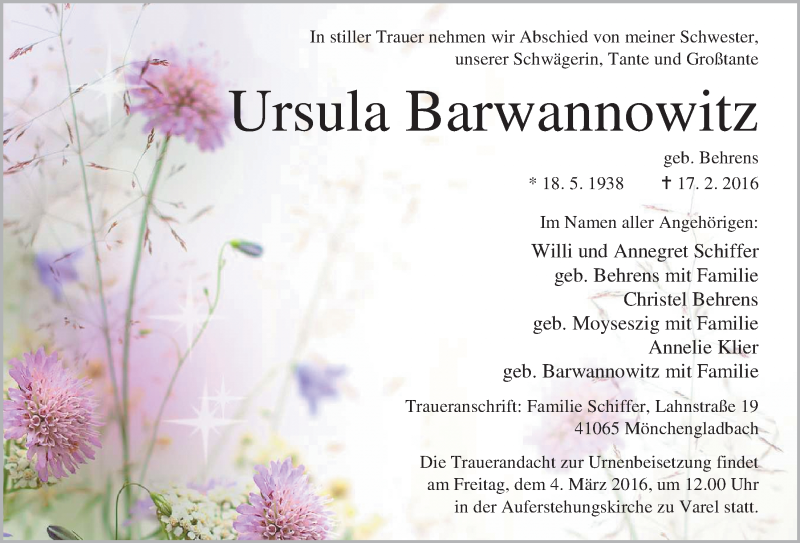 In stiller Trauer nehmen wir Abschied von meiner Schwester, unserer Schwägerin, Tante und Großtante

Ursula Barwannowitz

geb. Behrens

* 18. 5. 1938    † 17. 2. 2016

Im Namen aller Angehörigen:

Willi und Annegret Schiffer
geb. Behrens mit Familie
Christel Behrens
geb. Moyseszig mit Familie
Annelie Klier
geb. Barwannowitz mit Familie

Traueranschrift: Familie Schiffer, Lahnstraße 19
41065 Mönchengladbach

Die Trauerandacht zur Urnenbeisetzung findet am Freitag, dem 4. März 2016, um 12.00 Uhr in der Auferstehungskirche zu Varel statt.